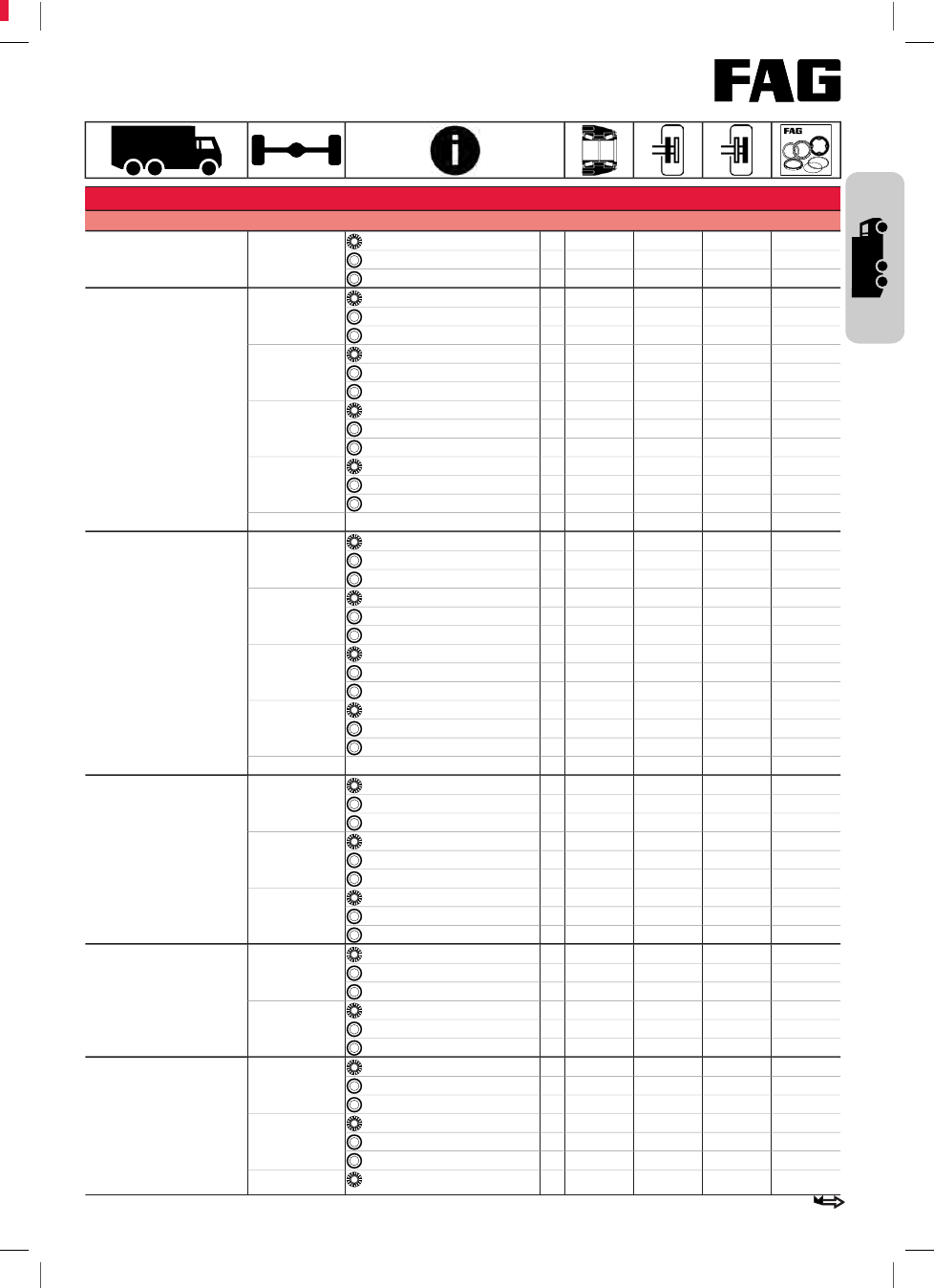 FAG

FAG